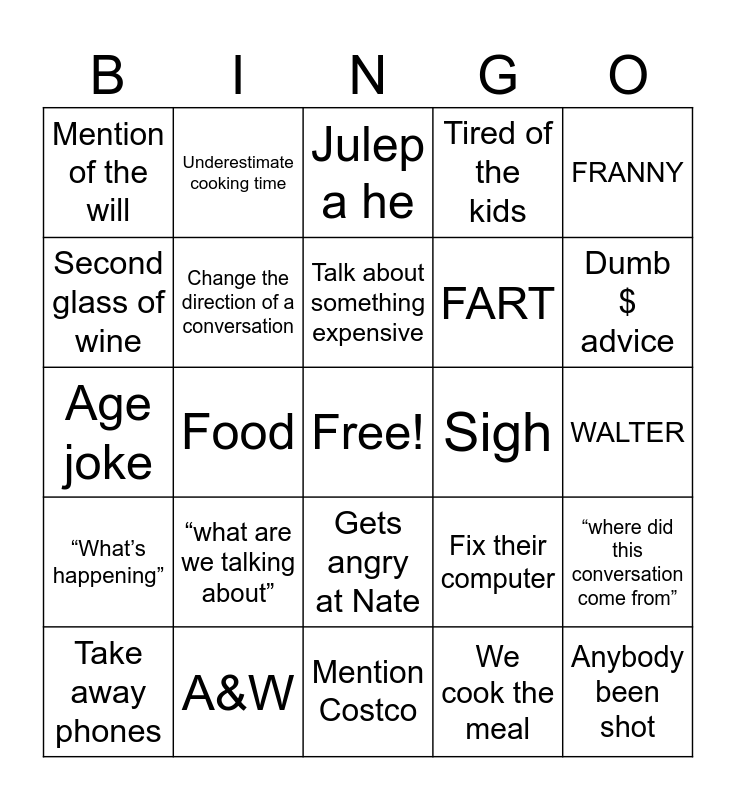 | B | I | N | G | O |
|---|---|---|---|---|
| Mention of the will | Underestimate cooking time | Julep a he | Tired of the kids | FRANNY |
| Second glass of wine | Change the direction of a conversation | Talk about something expensive | FART | Dumb $ advice |
| Age joke | Food | Free! | Sigh | WALTER |
| "What's happening" | "what are we talking about" | Gets angry at Nate | Fix their computer | "where did this conversation come from" |
| Take away phones | A&W | Mention Costco | We cook the meal | Anybody been shot |